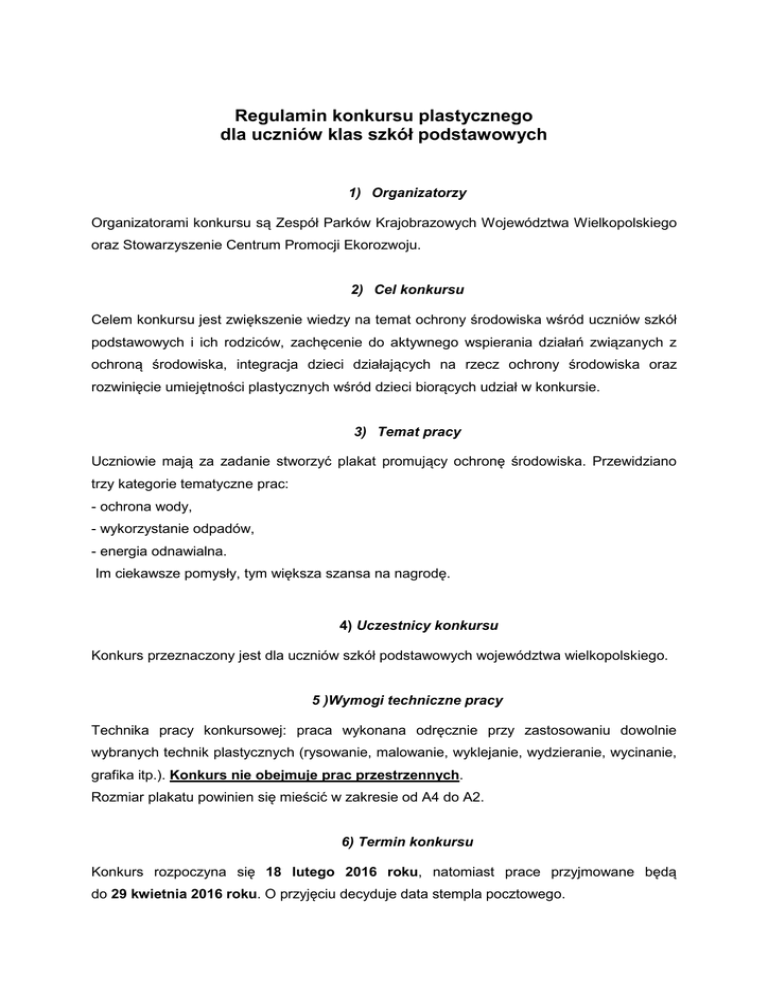 Regulamin konkursu plastycznego
dla uczniów klas szkół podstawowych

1) Organizatorzy

Organizatorami konkursu są Zespół Parków Krajobrazowych Województwa Wielkopolskiego oraz Stowarzyszenie Centrum Promocji Ekorozwoju.

2) Cel konkursu

Celem konkursu jest zwiększenie wiedzy na temat ochrony środowiska wśród uczniów szkół podstawowych i ich rodziców, zachęcenie do aktywnego wspierania działań związanych z ochroną środowiska, integracja dzieci działających na rzecz ochrony środowiska oraz rozwinięcie umiejętności plastycznych wśród dzieci biorących udział w konkursie.

3) Temat pracy

Uczniowie mają za zadanie stworzyć plakat promujący ochronę środowiska. Przewidziano trzy kategorie tematyczne prac:
- ochrona wody,
- wykorzystanie odpadów,
- energia odnawialna.
Im ciekawsze pomysły, tym większa szansa na nagrodę.

4) Uczestnicy konkursu

Konkurs przeznaczony jest dla uczniów szkół podstawowych województwa wielkopolskiego.

5 )Wymogi techniczne pracy

Technika pracy konkursowej: praca wykonana odręcznie przy zastosowaniu dowolnie wybranych technik plastycznych (rysowanie, malowanie, wyklejanie, wydzieranie, wycinanie, grafika itp.). Konkurs nie obejmuje prac przestrzennych.
Rozmiar plakatu powinien się mieścić w zakresie od A4 do A2.

6) Termin konkursu

Konkurs rozpoczyna się 18 lutego 2016 roku, natomiast prace przyjmowane będą do 29 kwietnia 2016 roku. O przyjęciu decyduje data stempla pocztowego.